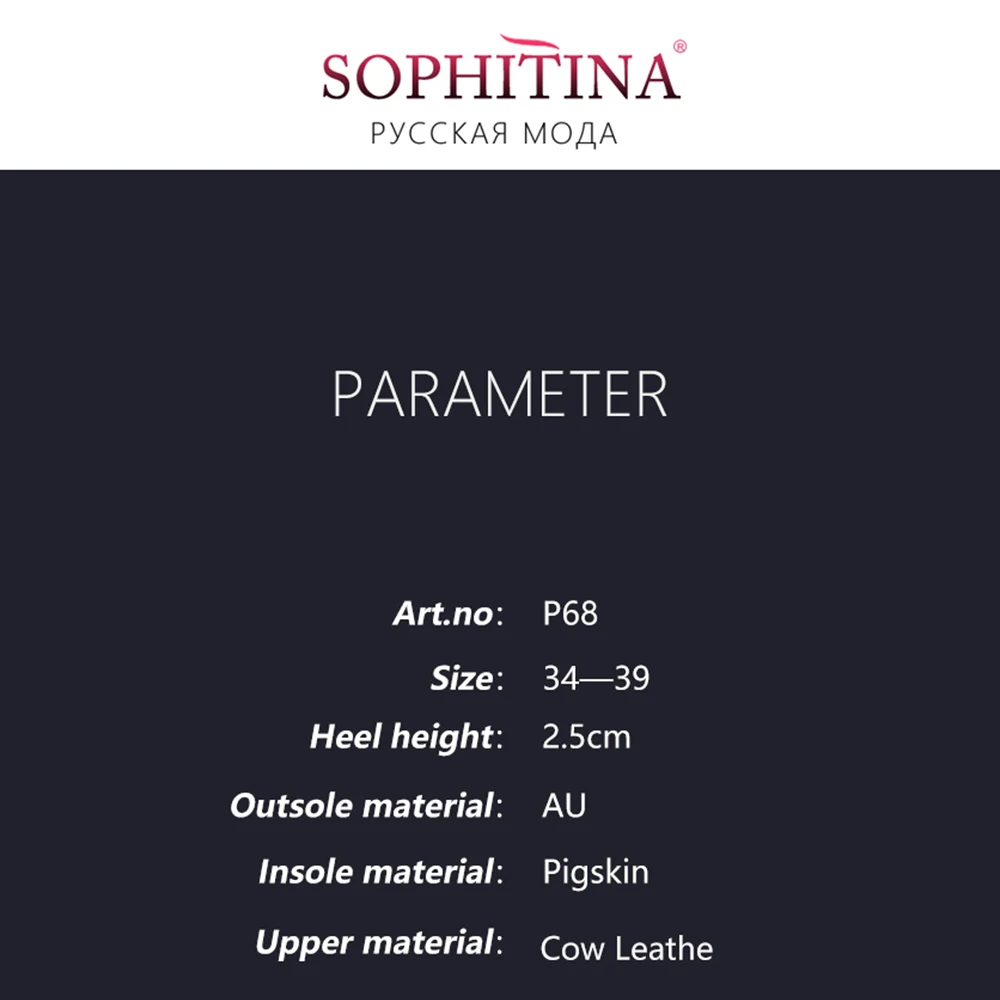 SOPHITINA®
РУССКАЯ МОДА

PARAMETER

Art.no: P68
Size: 34—39
Heel height: 2.5cm
Outsole material: AU
Insole material: Pigskin
Upper material: Cow Leathe